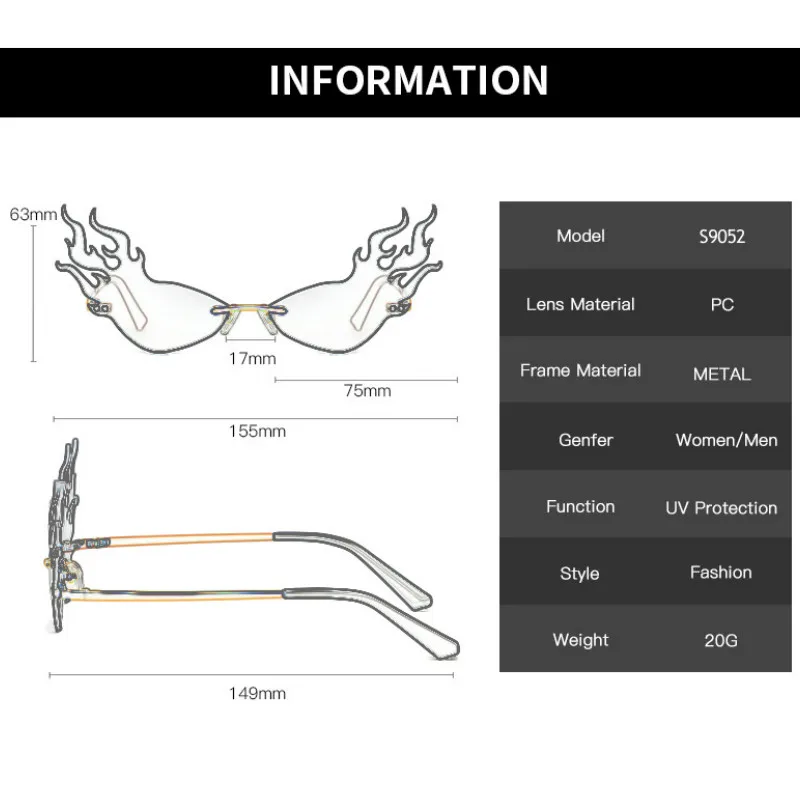 INFORMATION

63mm

17mm

75mm

155mm

149mm

| Model | S9052 |
|---|---|
| Lens Material | PC |
| Frame Material | METAL |
| Genfer | Women/Men |
| Function | UV Protection |
| Style | Fashion |
| Weight | 20G |